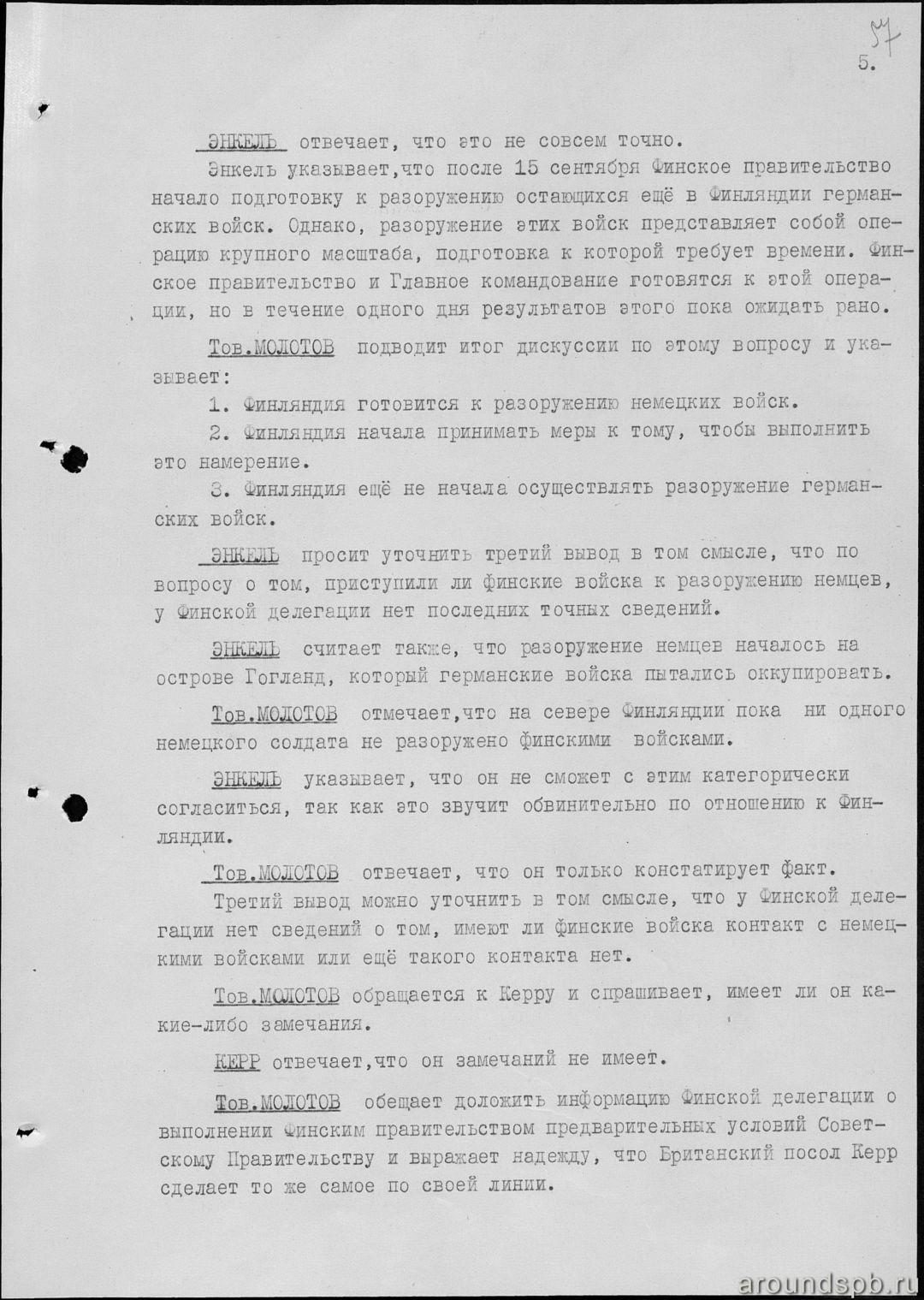 57

5.

ЭНКЕЛЬ отвечает, что это не совсем точно.

Энкель указывает,что после 15 сентября Финское правительство начало подготовку к разоружению остающихся ещё в Финляндии германских войск. Однако, разоружение этих войск представляет собой операцию крупного масштаба, подготовка к которой требует времени. Финское правительство и Главное командование готовятся к этой операции, но в течение одного дня результатов этого пока ожидать рано.

Тов.МОЛОТОВ подводит итог дискуссии по этому вопросу и указывает:

1. Финляндия готовится к разоружению немецких войск.

2. Финляндия начала принимать меры к тому, чтобы выполнить это намерение.

3. Финляндия ещё не начала осуществлять разоружение германских войск.

ЭНКЕЛЬ просит уточнить третий вывод в том смысле, что по вопросу о том, приступили ли финские войска к разоружению немцев, у Финской делегации нет последних точных сведений.

ЭНКЕЛЬ считает также, что разоружение немцев началось на острове Гогланд, который германские войска пытались оккупировать.

Тов.МОЛОТОВ отмечает,что на севере Финляндии пока ни одного немецкого солдата не разоружено финскими войсками.

ЭНКЕЛЬ указывает, что он не сможет с этим категорически согласиться, так как это звучит обвинительно по отношению к Финляндии.

Тов.МОЛОТОВ отвечает, что он только констатирует факт.

Третий вывод можно уточнить в том смысле, что у Финской делегации нет сведений о том, имеют ли финские войска контакт с немецкими войсками или ещё такого контакта нет.

Тов.МОЛОТОВ обращается к Керру и спрашивает, имеет ли он какие-либо замечания.

КЕРР отвечает,что он замечаний не имеет.

Тов.МОЛОТОВ обещает доложить информацию Финской делегации о выполнении Финским правительством предварительных условий Советскому Правительству и выражает надежду, что Британский посол Керр сделает то же самое по своей линии.

aroundspb.ru